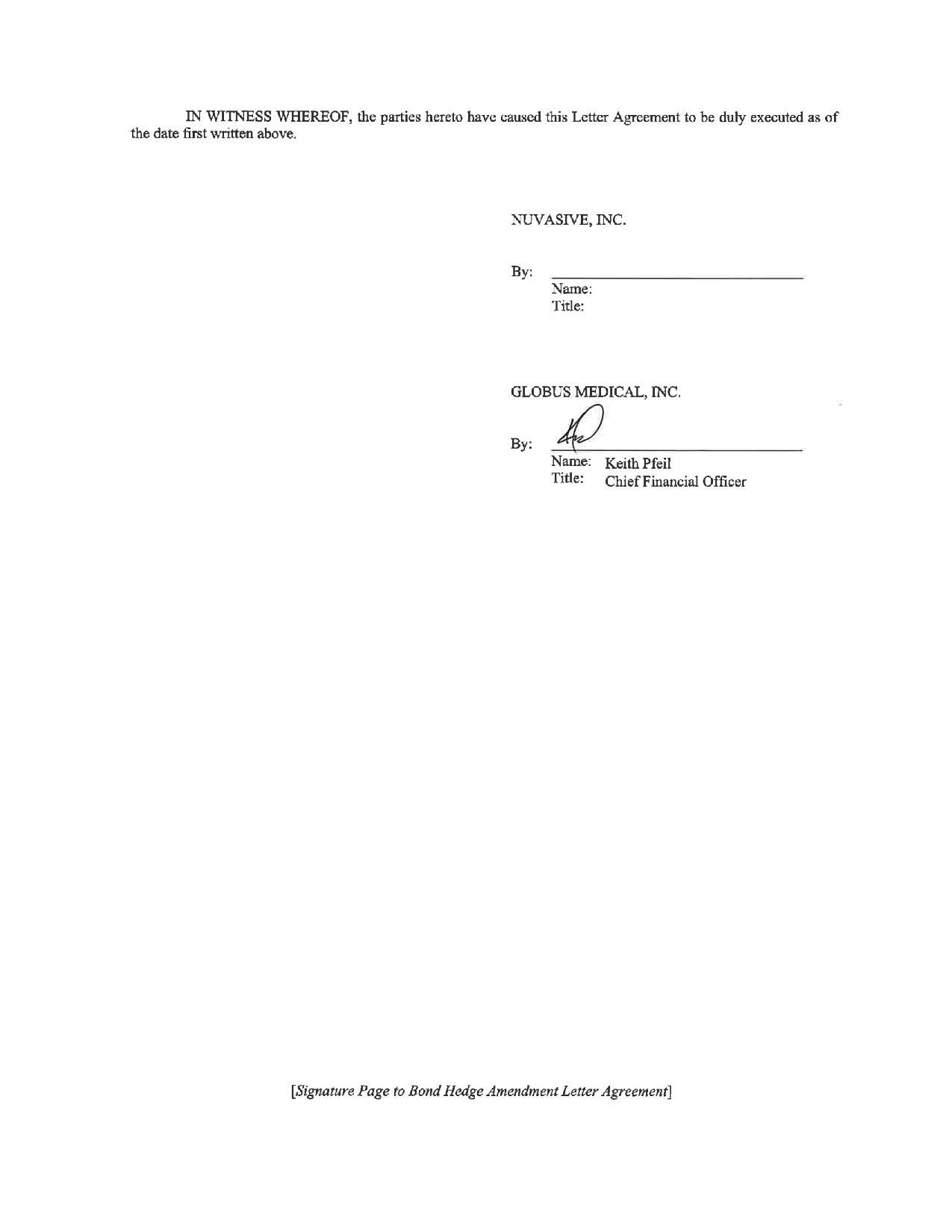 IN WITNESS WHEREOF, the parties hereto have caused this Letter Agreement to be duly executed as of the date first written above.

NUVASIVE, INC.

By: ____
Name:
Title:

GLOBUS MEDICAL, INC.

By: ____
Name: Keith Pfeil
Title: Chief Financial Officer

[Signature Page to Bond Hedge Amendment Letter Agreement]